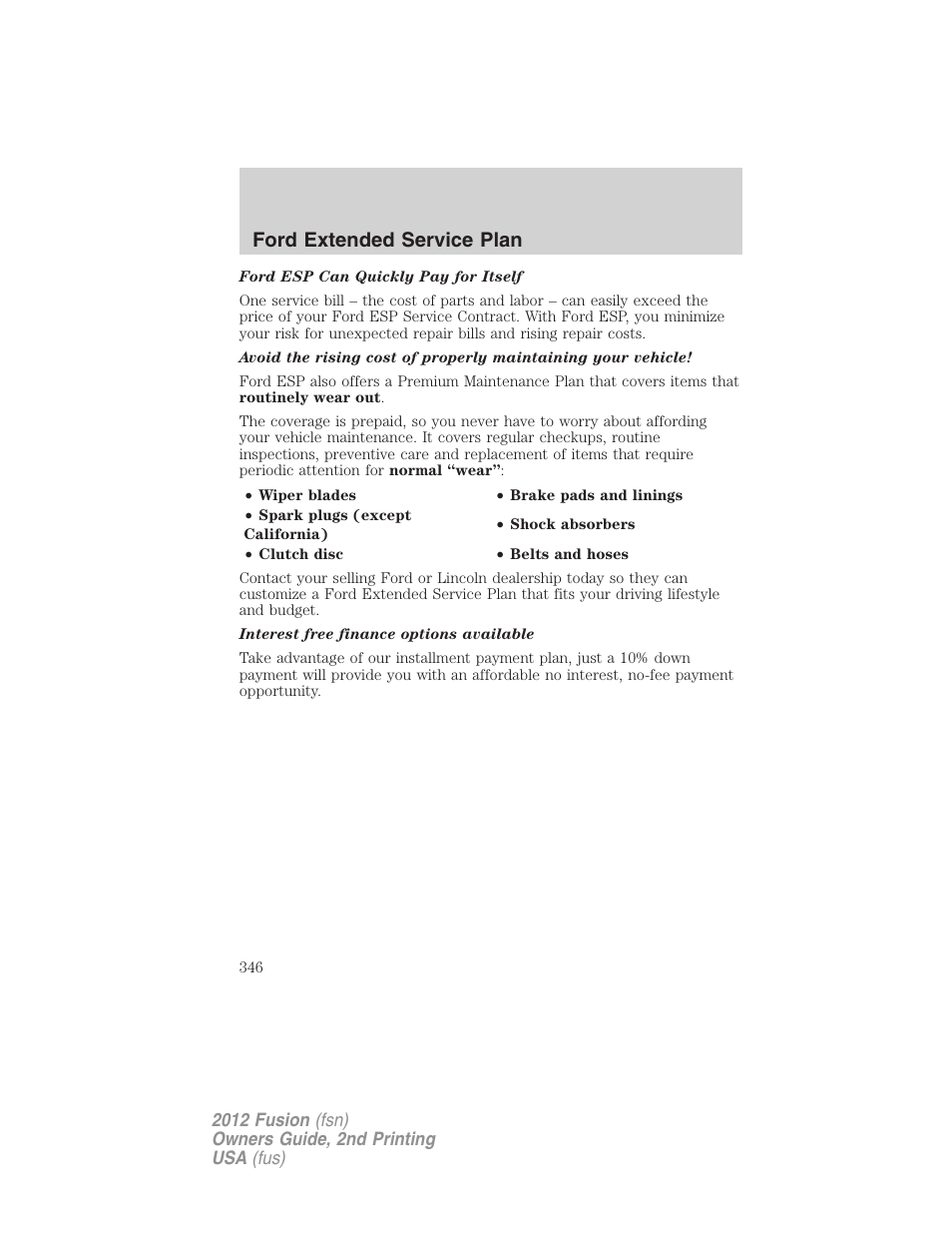 Ford Extended Service Plan

Ford ESP Can Quickly Pay for Itself

One service bill – the cost of parts and labor – can easily exceed the price of your Ford ESP Service Contract. With Ford ESP, you minimize your risk for unexpected repair bills and rising repair costs.

Avoid the rising cost of properly maintaining your vehicle!

Ford ESP also offers a Premium Maintenance Plan that covers items that routinely wear out.

The coverage is prepaid, so you never have to worry about affording your vehicle maintenance. It covers regular checkups, routine inspections, preventive care and replacement of items that require periodic attention for normal “wear”:

| • Wiper blades | • Brake pads and linings |
|---|---|
| • Spark plugs (except California) | • Shock absorbers |
| • Clutch disc | • Belts and hoses |

Contact your selling Ford or Lincoln dealership today so they can customize a Ford Extended Service Plan that fits your driving lifestyle and budget.

Interest free finance options available

Take advantage of our installment payment plan, just a 10% down payment will provide you with an affordable no interest, no-fee payment opportunity.

346

2012 Fusion (fsn)
Owners Guide, 2nd Printing
USA (fus)